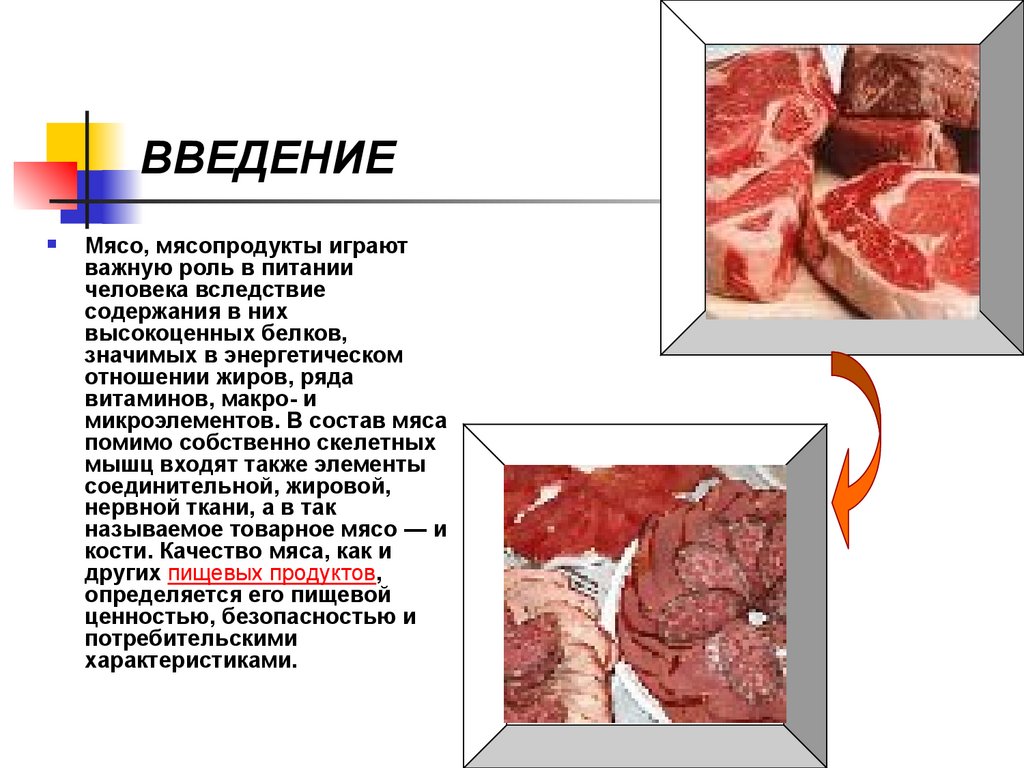 ВВЕДЕНИЕ

Мясо, мясопродукты играют важную роль в питании человека вследствие содержания в них высокоценных белков, значимых в энергетическом отношении жиров, ряда витаминов, макро- и микроэлементов. В состав мяса помимо собственно скелетных мышц входят также элементы соединительной, жировой, нервной ткани, а в так называемое товарное мясо — и кости. Качество мяса, как и других пищевых продуктов, определяется его пищевой ценностью, безопасностью и потребительскими характеристиками.